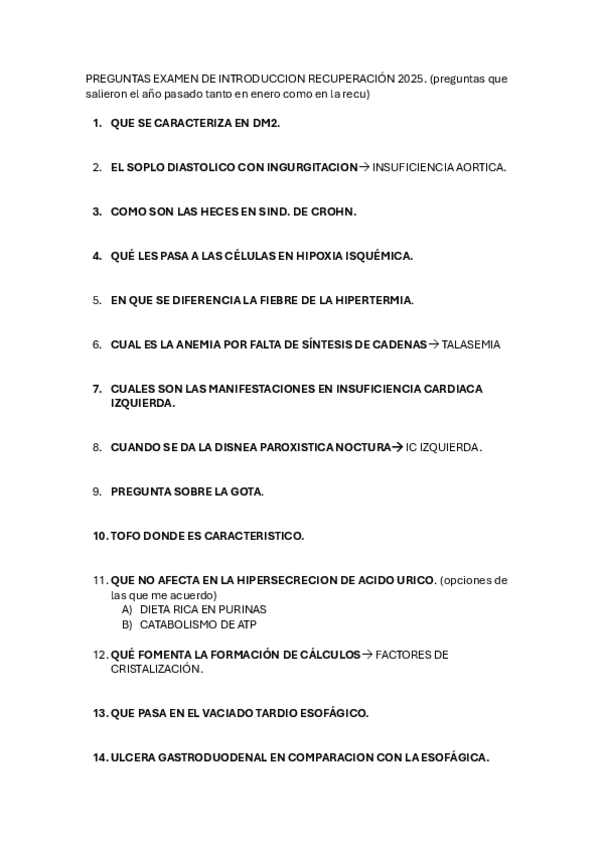 PREGUNTAS EXAMEN DE INTRODUCCION RECUPERACIÓN 2025. (preguntas que salieron el año pasado tanto en enero como en la recu)

1. QUE SE CARACTERIZA EN DM2.

2. EL SOPLO DIASTOLICO CON INGURGITACION→ INSUFICIENCIA AORTICA.

3. COMO SON LAS HECES EN SIND. DE CROHN.

4. QUÉ LES PASA A LAS CÉLULAS EN HIPOXIA ISQUÉMICA.

5. EN QUE SE DIFERENCIA LA FIEBRE DE LA HIPERTERMIA.

6. CUAL ES LA ANEMIA POR FALTA DE SÍNTESIS DE CADENAS→ TALASEMIA

7. CUALES SON LAS MANIFESTACIONES EN INSUFICIENCIA CARDIACA IZQUIERDA.

8. CUANDO SE DA LA DISNEA PAROXISTICA NOCTURA→ IC IZQUIERDA.

9. PREGUNTA SOBRE LA GOTA.

10. TOFO DONDE ES CARACTERISTICO.

11. QUE NO AFECTA EN LA HIPERSECRECION DE ACIDO URICO. (opciones de las que me acuerdo)
A) DIETA RICA EN PURINAS
B) CATABOLISMO DE ATP

12. QUÉ FOMENTA LA FORMACIÓN DE CÁLCULOS→ FACTORES DE CRISTALIZACIÓN.

13. QUE PASA EN EL VACIADO TARDIO ESOFÁGICO.

14. ULCERA GASTRODUODENAL EN COMPARACION CON LA ESOFÁGICA.